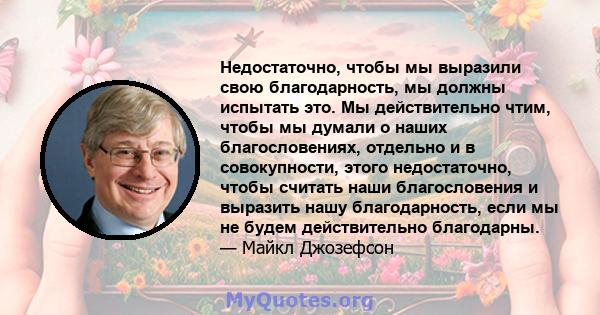 Недостаточно, чтобы мы выразили свою благодарность, мы должны испытать это. Мы действительно чтим, чтобы мы думали о наших благословениях, отдельно и в совокупности, этого недостаточно, чтобы считать наши благословения и выразить нашу благодарность, если мы не будем действительно благодарны.
— Майкл Джозефсон

MyQuotes.org